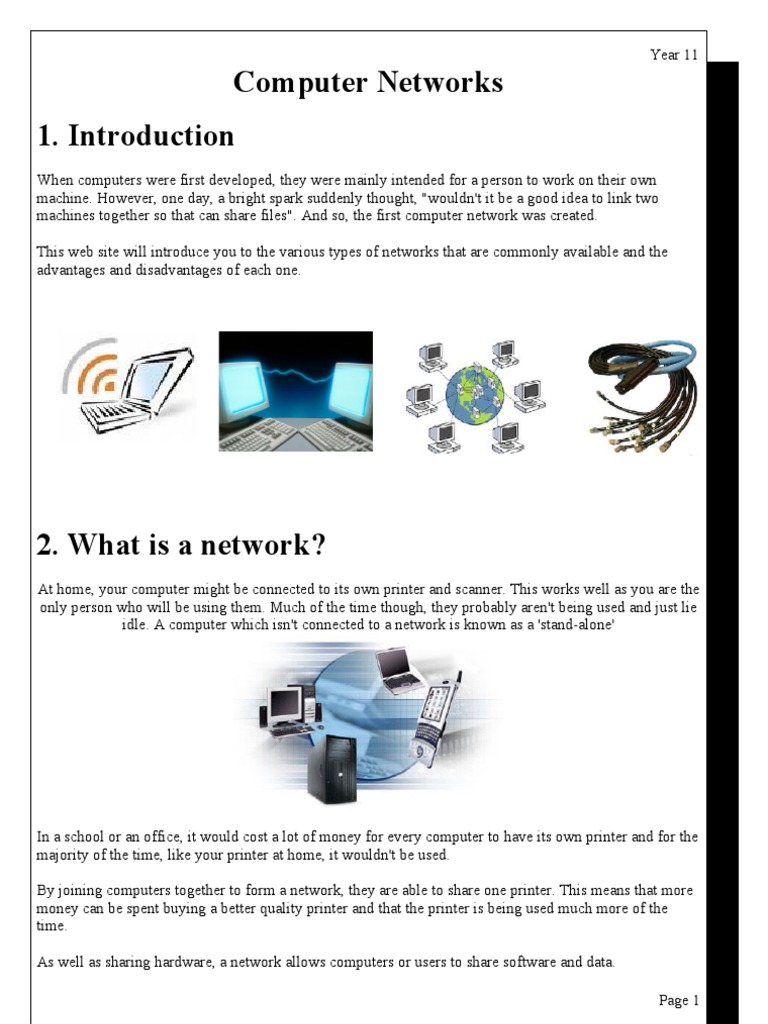 Year 11

Computer Networks

1. Introduction

When computers were first developed, they were mainly intended for a person to work on their own machine. However, one day, a bright spark suddenly thought, "wouldn't it be a good idea to link two machines together so that can share files". And so, the first computer network was created.

This web site will introduce you to the various types of networks that are commonly available and the advantages and disadvantages of each one.

2. What is a network?

At home, your computer might be connected to its own printer and scanner. This works well as you are the only person who will be using them. Much of the time though, they probably aren't being used and just lie idle. A computer which isn't connected to a network is known as a 'stand-alone'

In a school or an office, it would cost a lot of money for every computer to have its own printer and for the majority of the time, like your printer at home, it wouldn't be used.

By joining computers together to form a network, they are able to share one printer. This means that more money can be spent buying a better quality printer and that the printer is being used much more of the time.

As well as sharing hardware, a network allows computers or users to share software and data.

Page 1